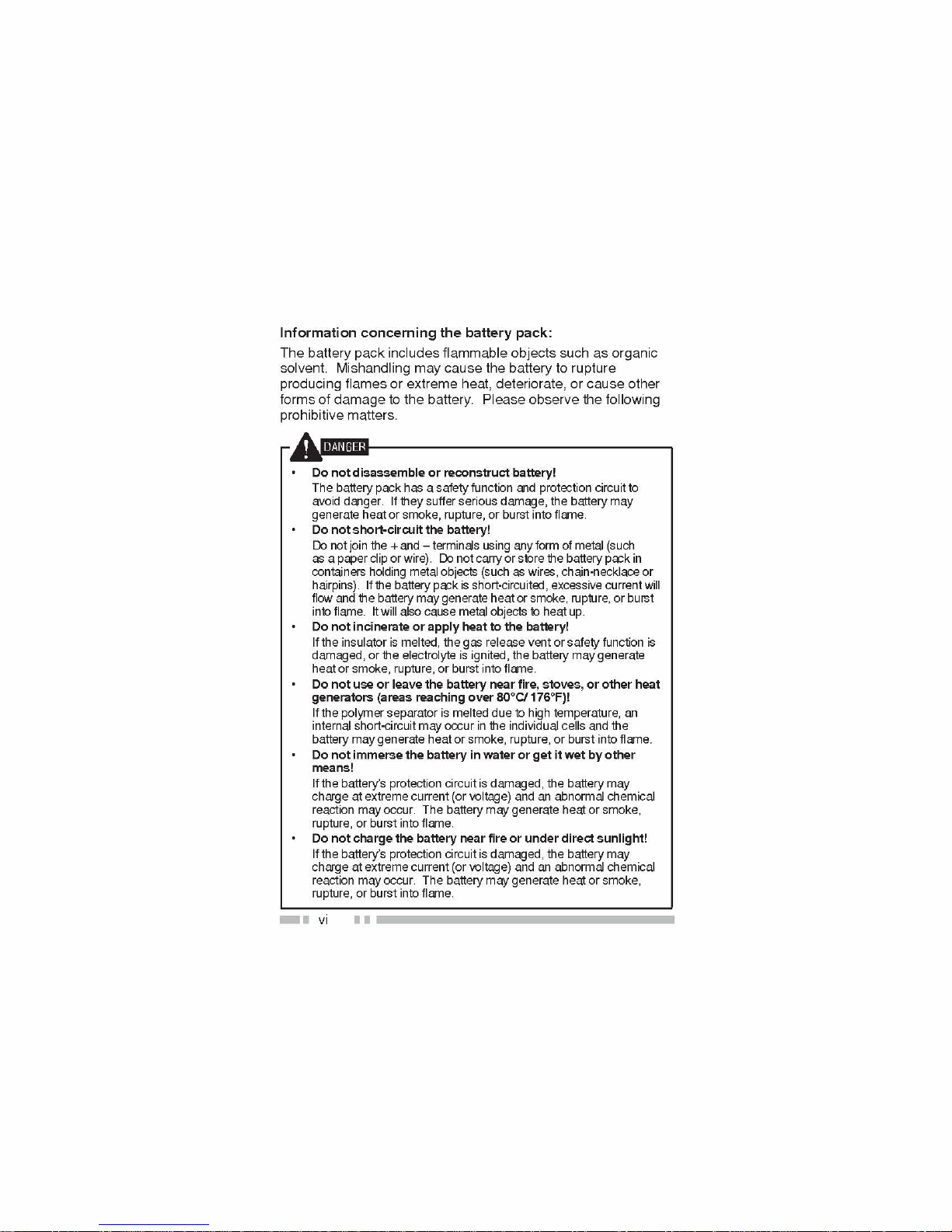 Information concerning the battery pack:

The battery pack includes flammable objects such as organic solvent. Mishandling may cause the battery to rupture producing flames or extreme heat, deteriorate, or cause other forms of damage to the battery. Please observe the following prohibitive matters.

DANGER

• Do not disassemble or reconstruct battery!
The battery pack has a safety function and protection circuit to avoid danger. If they suffer serious damage, the battery may generate heat or smoke, rupture, or burst into flame.

• Do not short-circuit the battery!
Do not join the + and – terminals using any form of metal (such as a paper clip or wire). Do not carry or store the battery pack in containers holding metal objects (such as wires, chain-necklace or hairpins). If the battery pack is short-circuited, excessive current will flow and the battery may generate heat or smoke, rupture, or burst into flame. It will also cause metal objects to heat up.

• Do not incinerate or apply heat to the battery!
If the insulator is melted, the gas release vent or safety function is damaged, or the electrolyte is ignited, the battery may generate heat or smoke, rupture, or burst into flame.

• Do not use or leave the battery near fire, stoves, or other heat generators (areas reaching over 80°C/ 176°F)!
If the polymer separator is melted due to high temperature, an internal short-circuit may occur in the individual cells and the battery may generate heat or smoke, rupture, or burst into flame.

• Do not immerse the battery in water or get it wet by other means!
If the battery's protection circuit is damaged, the battery may charge at extreme current (or voltage) and an abnormal chemical reaction may occur. The battery may generate heat or smoke, rupture, or burst into flame.

• Do not charge the battery near fire or under direct sunlight!
If the battery's protection circuit is damaged, the battery may charge at extreme current (or voltage) and an abnormal chemical reaction may occur. The battery may generate heat or smoke, rupture, or burst into flame.

vi